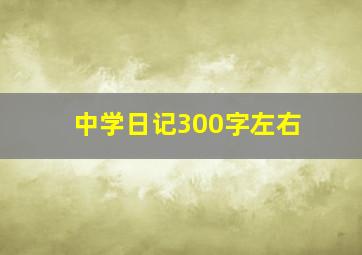 中学日记300字左右